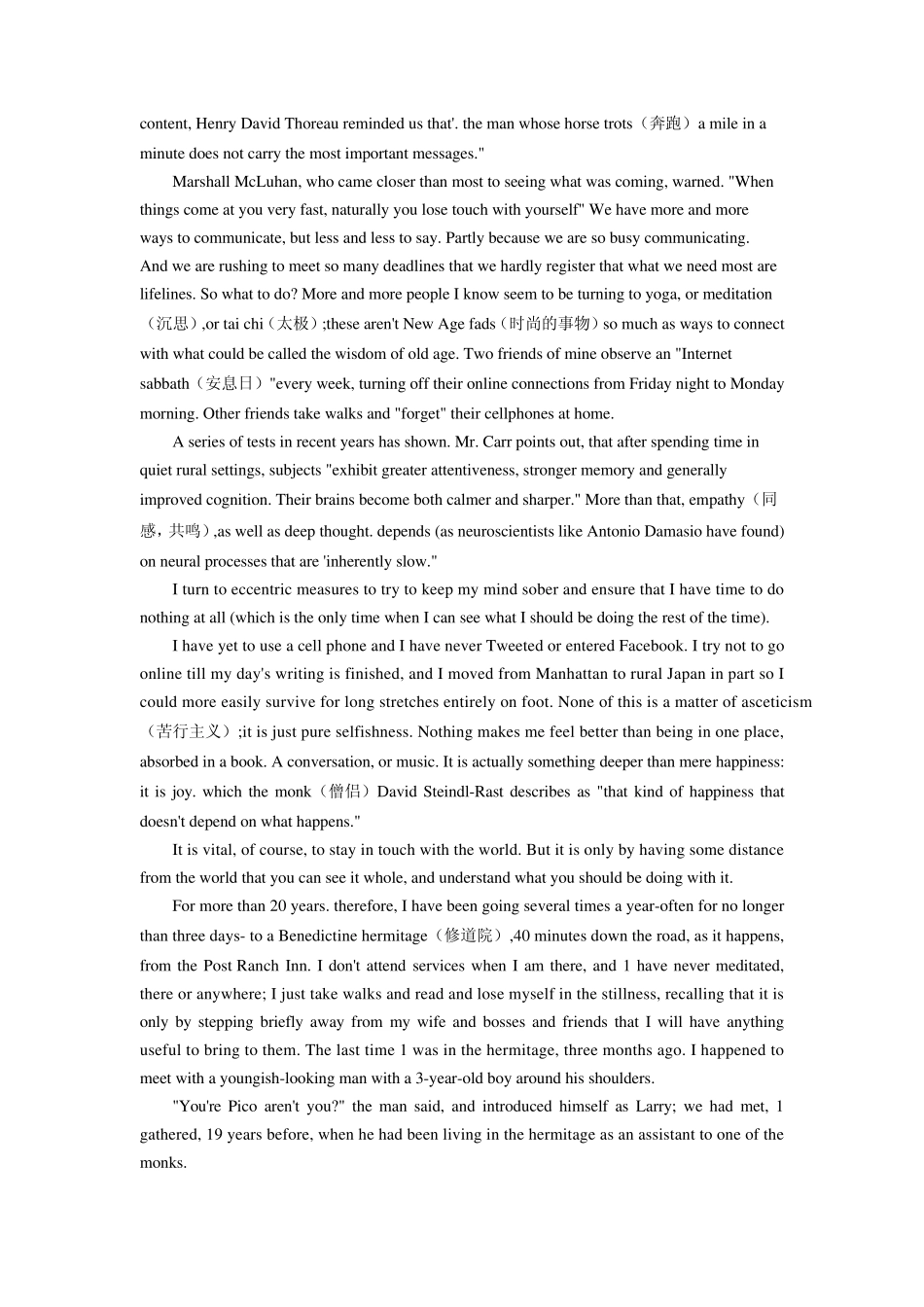 content, Henry David Thoreau reminded us that'. the man whose horse trots（奔跑）a mile in a minute does not carry the most important messages."

Marshall McLuhan, who came closer than most to seeing what was coming, warned. "When things come at you very fast, naturally you lose touch with yourself" We have more and more ways to communicate, but less and less to say. Partly because we are so busy communicating. And we are rushing to meet so many deadlines that we hardly register that what we need most are lifelines. So what to do? More and more people I know seem to be turning to yoga, or meditation（沉思）,or tai chi（太极）;these aren't New Age fads（时尚的事物）so much as ways to connect with what could be called the wisdom of old age. Two friends of mine observe an "Internet sabbath（安息日）"every week, turning off their online connections from Friday night to Monday morning. Other friends take walks and "forget" their cellphones at home.

A series of tests in recent years has shown. Mr. Carr points out, that after spending time in quiet rural settings, subjects "exhibit greater attentiveness, stronger memory and generally improved cognition. Their brains become both calmer and sharper." More than that, empathy（同感，共鸣）,as well as deep thought. depends (as neuroscientists like Antonio Damasio have found) on neural processes that are 'inherently slow."

I turn to eccentric measures to try to keep my mind sober and ensure that I have time to do nothing at all (which is the only time when I can see what I should be doing the rest of the time).

I have yet to use a cell phone and I have never Tweeted or entered Facebook. I try not to go online till my day's writing is finished, and I moved from Manhattan to rural Japan in part so I could more easily survive for long stretches entirely on foot. None of this is a matter of asceticism（苦行主义）;it is just pure selfishness. Nothing makes me feel better than being in one place, absorbed in a book. A conversation, or music. It is actually something deeper than mere happiness: it is joy. which the monk（僧侣）David Steindl-Rast describes as "that kind of happiness that doesn't depend on what happens."

It is vital, of course, to stay in touch with the world. But it is only by having some distance from the world that you can see it whole, and understand what you should be doing with it.

For more than 20 years. therefore, I have been going several times a year-often for no longer than three days- to a Benedictine hermitage（修道院）,40 minutes down the road, as it happens, from the Post Ranch Inn. I don't attend services when I am there, and 1 have never meditated, there or anywhere; I just take walks and read and lose myself in the stillness, recalling that it is only by stepping briefly away from my wife and bosses and friends that I will have anything useful to bring to them. The last time 1 was in the hermitage, three months ago. I happened to meet with a youngish-looking man with a 3-year-old boy around his shoulders.

"You're Pico aren't you?" the man said, and introduced himself as Larry; we had met, 1 gathered, 19 years before, when he had been living in the hermitage as an assistant to one of the monks.